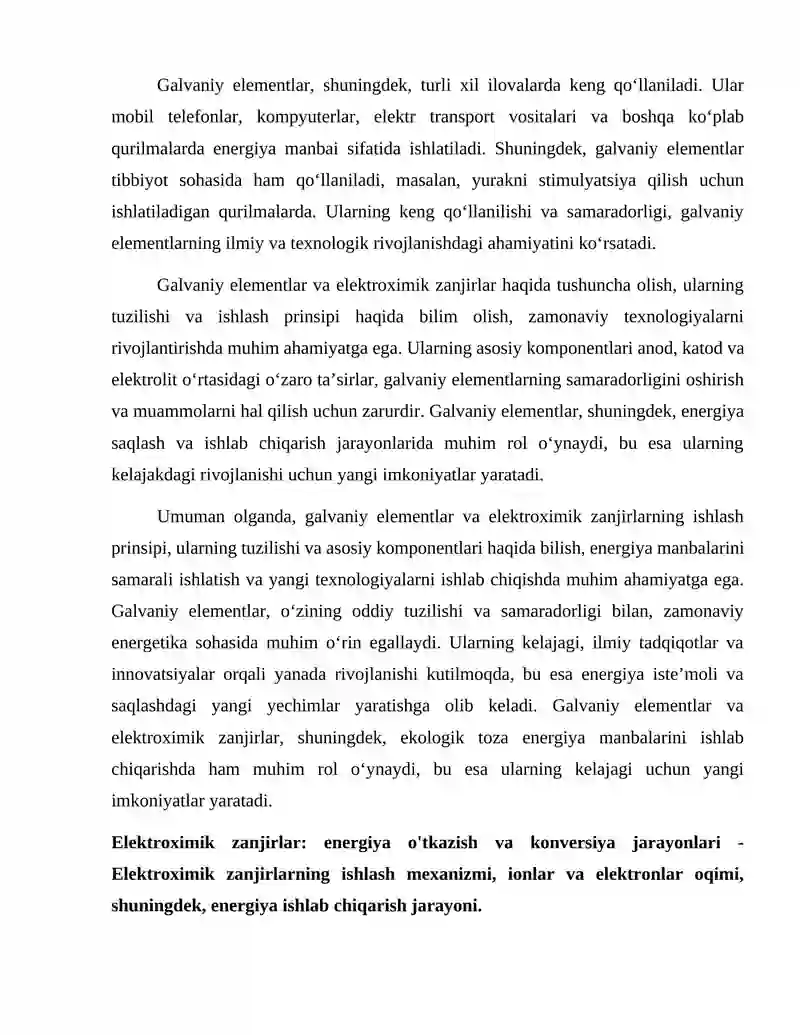 Galvaniy elementlar, shuningdek, turli xil ilovalarda keng qo'llaniladi. Ular mobil telefonlar, kompyuterlar, elektr transport vositalari va boshqa ko'plab qurilmalarda energiya manbai sifatida ishlatiladi. Shuningdek, galvaniy elementlar tibbiyot sohasida ham qo'llaniladi, masalan, yurakni stimulyatsiya qilish uchun ishlatiladigan qurilmalarda. Ularning keng qo'llanilishi va samaradorligi, galvaniy elementlarning ilmiy va texnologik rivojlanishdagi ahamiyatini ko'rsatadi.

Galvaniy elementlar va elektroximik zanjirlar haqida tushuncha olish, ularning tuzilishi va ishlash prinsipi haqida bilim olish, zamonaviy texnologiyalarni rivojlantirishda muhim ahamiyatga ega. Ularning asosiy komponentlari anod, katod va elektrolit o'rtasidagi o'zaro ta'sirlar, galvaniy elementlarning samaradorligini oshirish va muammolarni hal qilish uchun zarurdir. Galvaniy elementlar, shuningdek, energiya saqlash va ishlab chiqarish jarayonlarida muhim rol o'ynaydi, bu esa ularning kelajakdagi rivojlanishi uchun yangi imkoniyatlar yaratadi.

Umuman olganda, galvaniy elementlar va elektroximik zanjirlarning ishlash prinsipi, ularning tuzilishi va asosiy komponentlari haqida bilish, energiya manbalarini samarali ishlatish va yangi texnologiyalarni ishlab chiqishda muhim ahamiyatga ega. Galvaniy elementlar, o'zining oddiy tuzilishi va samaradorligi bilan, zamonaviy energetika sohasida muhim o'rin egallaydi. Ularning kelajagi, ilmiy tadqiqotlar va innovatsiyalar orqali yanada rivojlanishi kutilmoqda, bu esa energiya iste'moli va saqlashdagi yangi yechimlar yaratishga olib keladi. Galvaniy elementlar va elektroximik zanjirlar, shuningdek, ekologik toza energiya manbalarini ishlab chiqarishda ham muhim rol o'ynaydi, bu esa ularning kelajagi uchun yangi imkoniyatlar yaratadi.

Elektroximik zanjirlar: energiya o'tkazish va konversiya jarayonlari - Elektroximik zanjirlarning ishlash mexanizmi, ionlar va elektronlar oqimi, shuningdek, energiya ishlab chiqarish jarayoni.